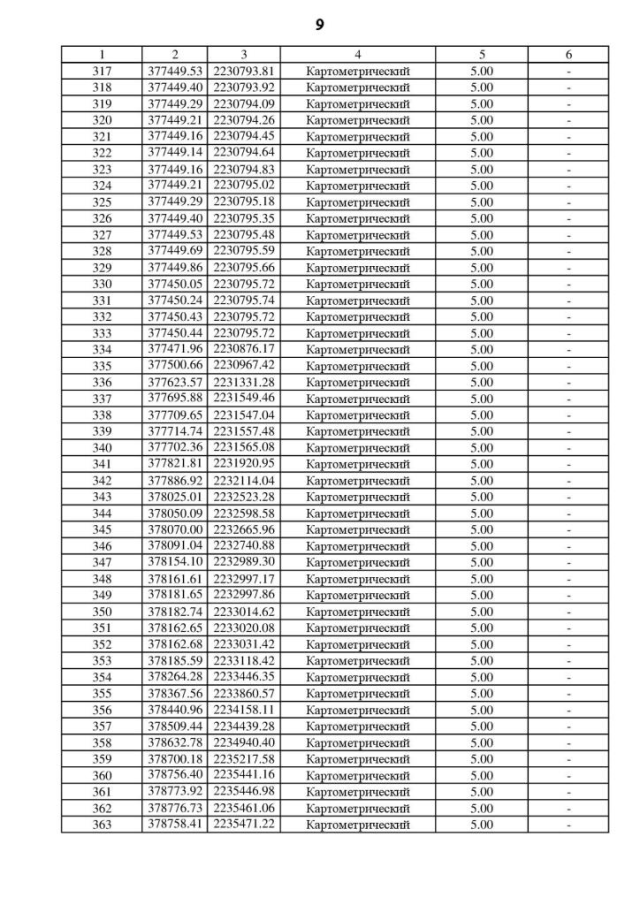 9

| 1 | 2 | 3 | 4 | 5 | 6 |
|---|---|---|---|---|---|
| 317 | 377449.53 | 2230793.81 | Картометрический | 5.00 | - |
| 318 | 377449.40 | 2230793.92 | Картометрический | 5.00 | - |
| 319 | 377449.29 | 2230794.09 | Картометрический | 5.00 | - |
| 320 | 377449.21 | 2230794.26 | Картометрический | 5.00 | - |
| 321 | 377449.16 | 2230794.45 | Картометрический | 5.00 | - |
| 322 | 377449.14 | 2230794.64 | Картометрический | 5.00 | - |
| 323 | 377449.16 | 2230794.83 | Картометрический | 5.00 | - |
| 324 | 377449.21 | 2230795.02 | Картометрический | 5.00 | - |
| 325 | 377449.29 | 2230795.18 | Картометрический | 5.00 | - |
| 326 | 377449.40 | 2230795.35 | Картометрический | 5.00 | - |
| 327 | 377449.53 | 2230795.48 | Картометрический | 5.00 | - |
| 328 | 377449.69 | 2230795.59 | Картометрический | 5.00 | - |
| 329 | 377449.86 | 2230795.66 | Картометрический | 5.00 | - |
| 330 | 377450.05 | 2230795.72 | Картометрический | 5.00 | - |
| 331 | 377450.24 | 2230795.74 | Картометрический | 5.00 | - |
| 332 | 377450.43 | 2230795.72 | Картометрический | 5.00 | - |
| 333 | 377450.44 | 2230795.72 | Картометрический | 5.00 | - |
| 334 | 377471.96 | 2230876.17 | Картометрический | 5.00 | - |
| 335 | 377500.66 | 2230967.42 | Картометрический | 5.00 | - |
| 336 | 377623.57 | 2231331.28 | Картометрический | 5.00 | - |
| 337 | 377695.88 | 2231549.46 | Картометрический | 5.00 | - |
| 338 | 377709.65 | 2231547.04 | Картометрический | 5.00 | - |
| 339 | 377714.74 | 2231557.48 | Картометрический | 5.00 | - |
| 340 | 377702.36 | 2231565.08 | Картометрический | 5.00 | - |
| 341 | 377821.81 | 2231920.95 | Картометрический | 5.00 | - |
| 342 | 377886.92 | 2232114.04 | Картометрический | 5.00 | - |
| 343 | 378025.01 | 2232523.28 | Картометрический | 5.00 | - |
| 344 | 378050.09 | 2232598.58 | Картометрический | 5.00 | - |
| 345 | 378070.00 | 2232665.96 | Картометрический | 5.00 | - |
| 346 | 378091.04 | 2232740.88 | Картометрический | 5.00 | - |
| 347 | 378154.10 | 2232989.30 | Картометрический | 5.00 | - |
| 348 | 378161.61 | 2232997.17 | Картометрический | 5.00 | - |
| 349 | 378181.65 | 2232997.86 | Картометрический | 5.00 | - |
| 350 | 378182.74 | 2233014.62 | Картометрический | 5.00 | - |
| 351 | 378162.65 | 2233020.08 | Картометрический | 5.00 | - |
| 352 | 378162.68 | 2233031.42 | Картометрический | 5.00 | - |
| 353 | 378185.59 | 2233118.42 | Картометрический | 5.00 | - |
| 354 | 378264.28 | 2233446.35 | Картометрический | 5.00 | - |
| 355 | 378367.56 | 2233860.57 | Картометрический | 5.00 | - |
| 356 | 378440.96 | 2234158.11 | Картометрический | 5.00 | - |
| 357 | 378509.44 | 2234439.28 | Картометрический | 5.00 | - |
| 358 | 378632.78 | 2234940.40 | Картометрический | 5.00 | - |
| 359 | 378700.18 | 2235217.58 | Картометрический | 5.00 | - |
| 360 | 378756.40 | 2235441.16 | Картометрический | 5.00 | - |
| 361 | 378773.92 | 2235446.98 | Картометрический | 5.00 | - |
| 362 | 378776.73 | 2235461.06 | Картометрический | 5.00 | - |
| 363 | 378758.41 | 2235471.22 | Картометрический | 5.00 | - |